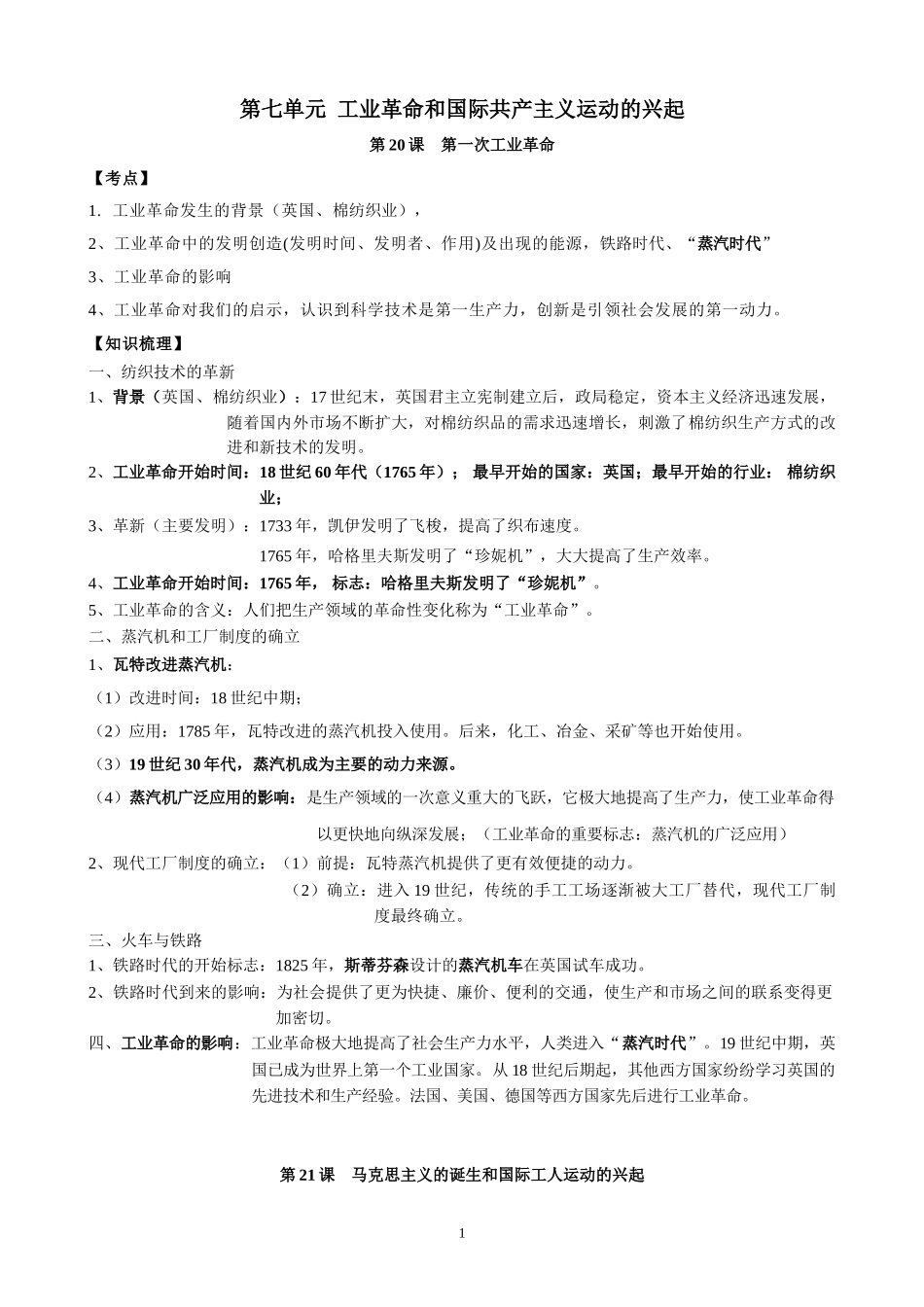 第七单元 工业革命和国际共产主义运动的兴起

第 20 课 第一次工业革命

【考点】

1. 工业革命发生的背景（英国、棉纺织业），

2、工业革命中的发明创造(发明时间、发明者、作用)及出现的能源，铁路时代、“蒸汽时代”

3、工业革命的影响

4、工业革命对我们的启示，认识到科学技术是第一生产力，创新是引领社会发展的第一动力。

【知识梳理】

一、纺织技术的革新

1、背景（英国、棉纺织业）：17 世纪末，英国君主立宪制建立后，政局稳定，资本主义经济迅速发展，随着国内外市场不断扩大，对棉纺织品的需求迅速增长，刺激了棉纺织生产方式的改进和新技术的发明。

2、工业革命开始时间：18 世纪 60 年代（1765 年）； 最早开始的国家：英国；最早开始的行业： 棉纺织业；

3、革新（主要发明）：1733 年，凯伊发明了飞梭，提高了织布速度。

1765 年，哈格里夫斯发明了“珍妮机”，大大提高了生产效率。

4、工业革命开始时间：1765 年， 标志：哈格里夫斯发明了“珍妮机”。

5、工业革命的含义：人们把生产领域的革命性变化称为“工业革命”。

二、蒸汽机和工厂制度的确立

1、瓦特改进蒸汽机：

（1）改进时间：18 世纪中期；

（2）应用：1785 年，瓦特改进的蒸汽机投入使用。后来，化工、冶金、采矿等也开始使用。

（3）19 世纪 30 年代，蒸汽机成为主要的动力来源。

（4）蒸汽机广泛应用的影响：是生产领域的一次意义重大的飞跃，它极大地提高了生产力，使工业革命得以更快地向纵深发展；（工业革命的重要标志：蒸汽机的广泛应用）

2、现代工厂制度的确立：（1）前提：瓦特蒸汽机提供了更有效便捷的动力。

（2）确立：进入 19 世纪，传统的手工工场逐渐被大工厂替代，现代工厂制度最终确立。

三、火车与铁路

1、铁路时代的开始标志：1825 年，斯蒂芬森设计的蒸汽机车在英国试车成功。

2、铁路时代到来的影响：为社会提供了更为快捷、廉价、便利的交通，使生产和市场之间的联系变得更加密切。

四、工业革命的影响：工业革命极大地提高了社会生产力水平，人类进入“蒸汽时代”。19 世纪中期，英国已成为世界上第一个工业国家。从 18 世纪后期起，其他西方国家纷纷学习英国的先进技术和生产经验。法国、美国、德国等西方国家先后进行工业革命。

第 21 课 马克思主义的诞生和国际工人运动的兴起

1